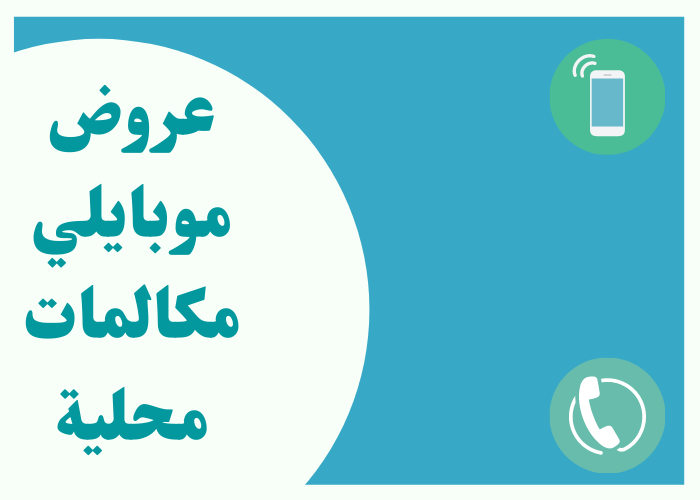 عروض
موبايلي
مكالمات
محلية